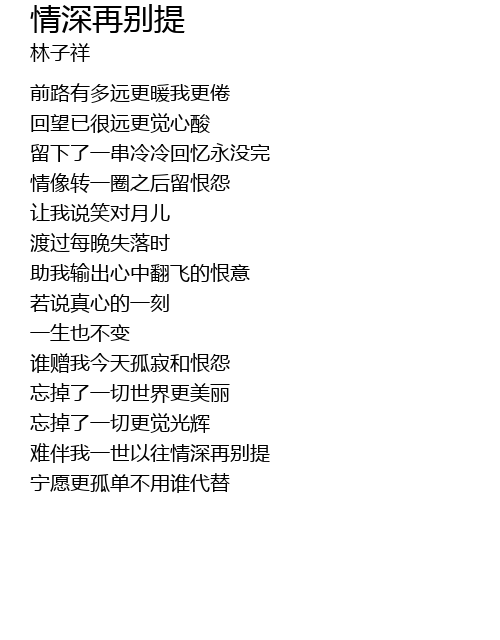 情深再别提
林子祥

前路有多远更暖我更倦
回望已很远更觉心酸
留下了一串冷冷回忆永没完
情像转一圈之后留恨怨
让我说笑对月儿
渡过每晚失落时
助我输出心中翻飞的恨意
若说真心的一刻
一生也不变
谁赠我今天孤寂和恨怨
忘掉了一切世界更美丽
忘掉了一切更觉光辉
难伴我一世以往情深再别提
宁愿更孤单不用谁代替